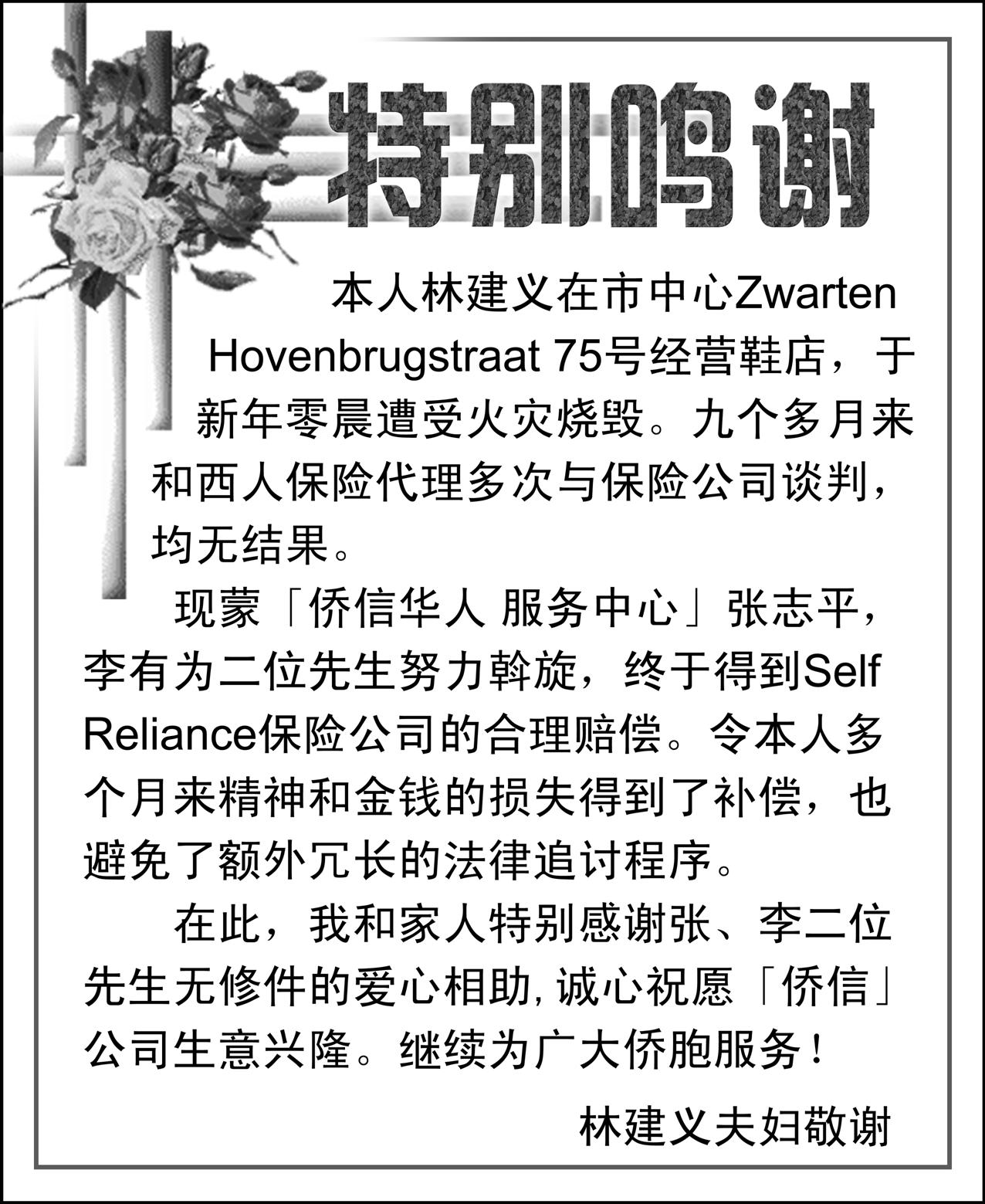 特别鸣谢

本人林建义在市中心Zwarten Hovenbrugstraat 75号经营鞋店，于新年零晨遭受火灾烧毁。九个多月来和西人保险代理多次与保险公司谈判，均无结果。

现蒙「侨信华人 服务中心」张志平，李有为二位先生努力斡旋，终于得到Self Reliance保险公司的合理赔偿。令本人多个月来精神和金钱的损失得到了补偿，也避免了额外冗长的法律追讨程序。

在此，我和家人特别感谢张、李二位先生无修件的爱心相助, 诚心祝愿「侨信」公司生意兴隆。继续为广大侨胞服务！

林建义夫妇敬谢